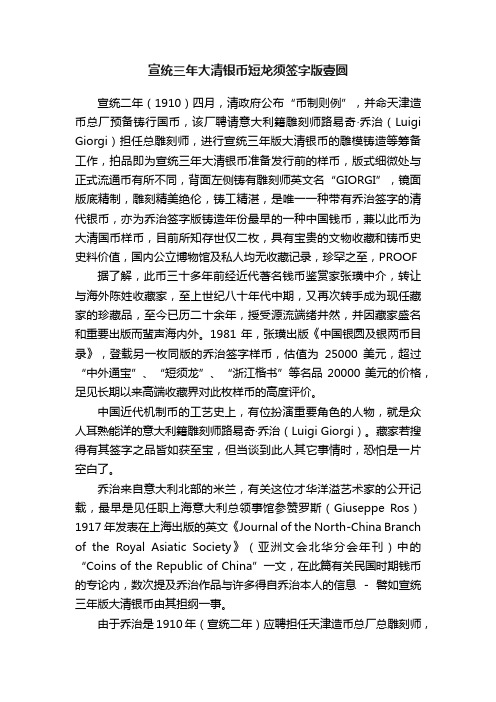 宣统三年大清银币短龙须签字版壹圆

宣统二年（1910）四月，清政府公布“币制则例”，并命天津造币总厂预备铸行国币，该厂聘请意大利籍雕刻师路易奇·乔治（Luigi Giorgi）担任总雕刻师，进行宣统三年版大清银币的雕模铸造等筹备工作，拍品即为宣统三年大清银币准备发行前的样币，版式细微处与正式流通币有所不同，背面左侧铸有雕刻师英文名“GIORGI”，镜面版底精制，雕刻精美绝伦，铸工精湛，是唯一一种带有乔治签字的清代银币，亦为乔治签字版铸造年份最早的一种中国钱币，兼以此币为大清国币样币，目前所知存世仅二枚，具有宝贵的文物收藏和铸币史史料价值，国内公立博物馆及私人均无收藏记录，珍罕之至，PROOF

据了解，此币三十多年前经近代著名钱币鉴赏家张璜中介，转让与海外陈姓收藏家，至上世纪八十年代中期，又再次转手成为现任藏家的珍藏品，至今已历二十余年，授受源流端绪井然，并因藏家盛名和重要出版而蜚声海内外。1981 年，张璜出版《中国银圆及银两币目录》，登载另一枚同版的乔治签字样币，估值为 25000 美元，超过“中外通宝”、“短须龙”、“浙江楷书”等名品 20000 美元的价格，足见长期以来高端收藏界对此枚样币的高度评价。

中国近代机制币的工艺史上，有位扮演重要角色的人物，就是众人耳熟能详的意大利籍雕刻师路易奇·乔治（Luigi Giorgi）。藏家若搜得有其签字之品皆如获至宝，但当谈到此人其它事情时，恐怕是一片空白了。

乔治来自意大利北部的米兰，有关这位才华洋溢艺术家的公开记载，最早是见任职上海意大利总领事馆参赞罗斯（Giuseppe Ros）1917 年发表在上海出版的英文《Journal of the North-China Branch of the Royal Asiatic Society》（亚洲文会北华分会年刊）中的“Coins of the Republic of China”一文，在此篇有关民国时期钱币的专论内，数次提及乔治作品与许多得自乔治本人的信息 - 譬如宣统三年版大清银币由其担纲一事。

由于乔治是 1910 年（宣统二年）应聘担任天津造币总厂总雕刻师，